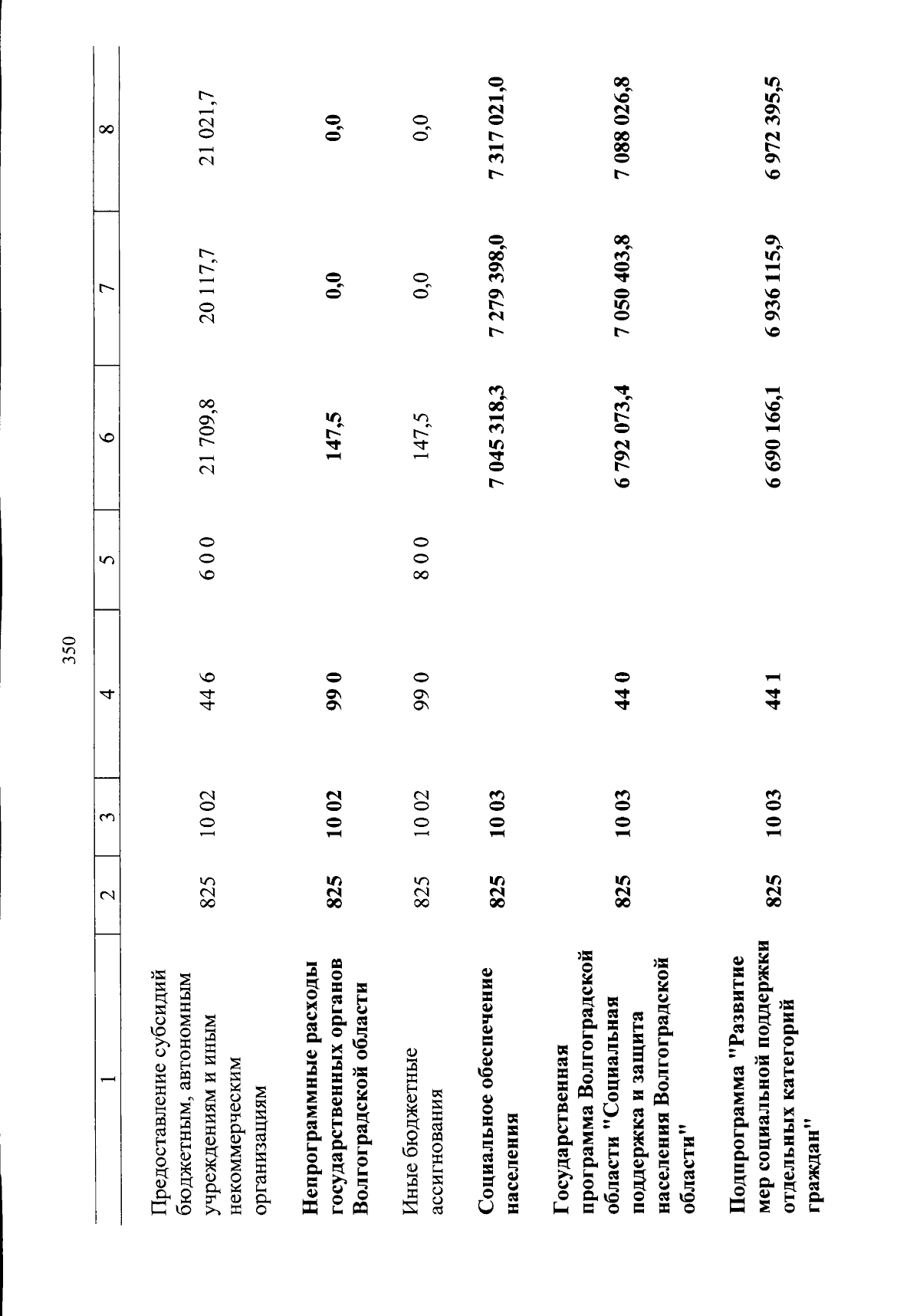 350

| 1 | 2 | 3 | 4 | 5 | 6 | 7 | 8 |
|---|---|---|---|---|---|---|---|
| Предоставление субсидий бюджетным, автономным учреждениям и иным некоммерческим организациям | 825 | 10 02 | 44 6 | 6 0 0 | 21 709,8 | 20 117,7 | 21 021,7 |
| Непрограммные расходы государственных органов Волгоградской области | 825 | 10 02 | 99 0 | | 147,5 | 0,0 | 0,0 |
| Иные бюджетные ассигнования | 825 | 10 02 | 99 0 | 8 0 0 | 147,5 | 0,0 | 0,0 |
| Социальное обеспечение населения | 825 | 10 03 | | | 7 045 318,3 | 7 279 398,0 | 7 317 021,0 |
| Государственная программа Волгоградской области "Социальная поддержка и защита населения Волгоградской области" | 825 | 10 03 | 44 0 | | 6 792 073,4 | 7 050 403,8 | 7 088 026,8 |
| Подпрограмма "Развитие мер социальной поддержки отдельных категорий граждан" | 825 | 10 03 | 44 1 | | 6 690 166,1 | 6 936 115,9 | 6 972 395,5 |